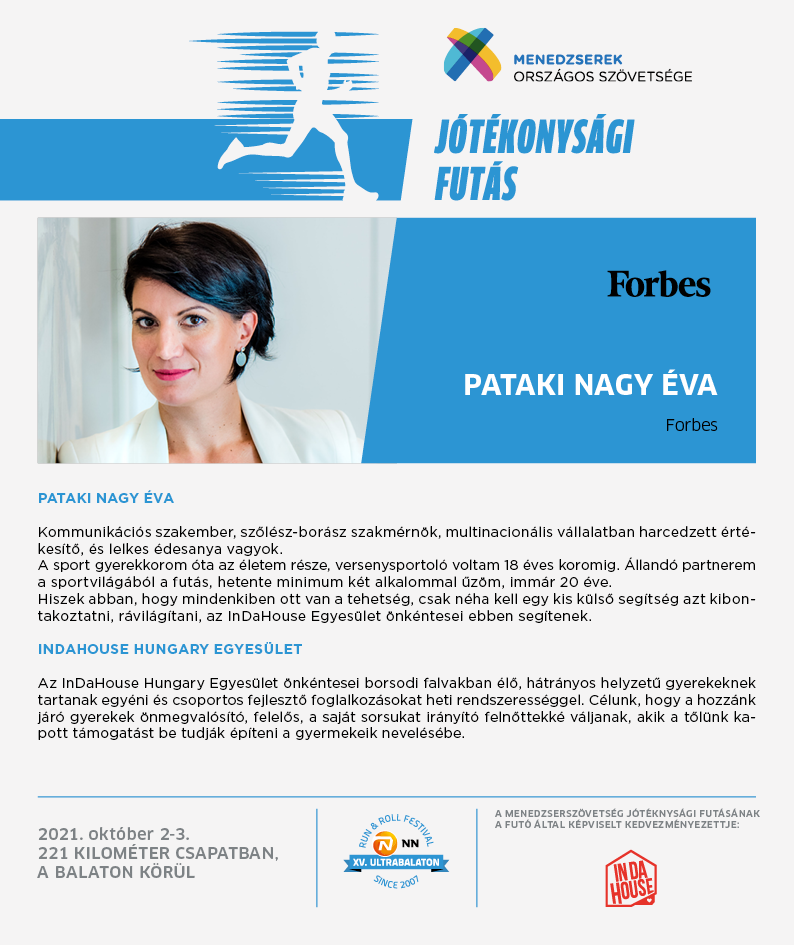 MENEDZSEREK
ORSZÁGOS SZÖVETSÉGE

JÓTÉKONYSÁGI FUTÁS

Forbes

PATAKI NAGY ÉVA

Forbes

PATAKI NAGY ÉVA

Kommunikációs szakember, szőlész-borász szakmérnök, multinacionális vállalatban harcedzett értékesítő, és lelkes édesanya vagyok.
A sport gyerekkorom óta az életem része, versenysportoló voltam 18 éves koromig. Állandó partnerem a sportvilágából a futás, hetente minimum két alkalommal űzöm, immár 20 éve.
Hiszek abban, hogy mindenkiben ott van a tehetség, csak néha kell egy kis külső segítség azt kibontakoztatni, rávilágítani, az InDaHouse Egyesület önkéntesei ebben segítenek.

INDAHOUSE HUNGARY EGYESÜLET

Az InDaHouse Hungary Egyesület önkéntesei borsodi falvakban élő, hátrányos helyzetű gyerekeknek tartanak egyéni és csoportos fejlesztő foglalkozásokat heti rendszerességgel. Célunk, hogy a hozzánk járó gyerekek önmegvalósító, felelős, a saját sorsukat irányító felnőttekké váljanak, akik a tőlünk kapott támogatást be tudják építeni a gyermekeik nevelésébe.

2021. október 2-3.
221 KILOMÉTER CSAPATBAN,
A BALATON KÖRÜL

RUN & ROLL FESTIVAL
NN
XV. ULTRABALATON
SINCE 2007

A MENEDZSERSZÖVETSÉG JÓTÉKNYSÁGI FUTÁSÁNAK A FUTÓ ÁLTAL KÉPVISELT KEDVEZMÉNYEZETTJE:

IN DA HOUSE